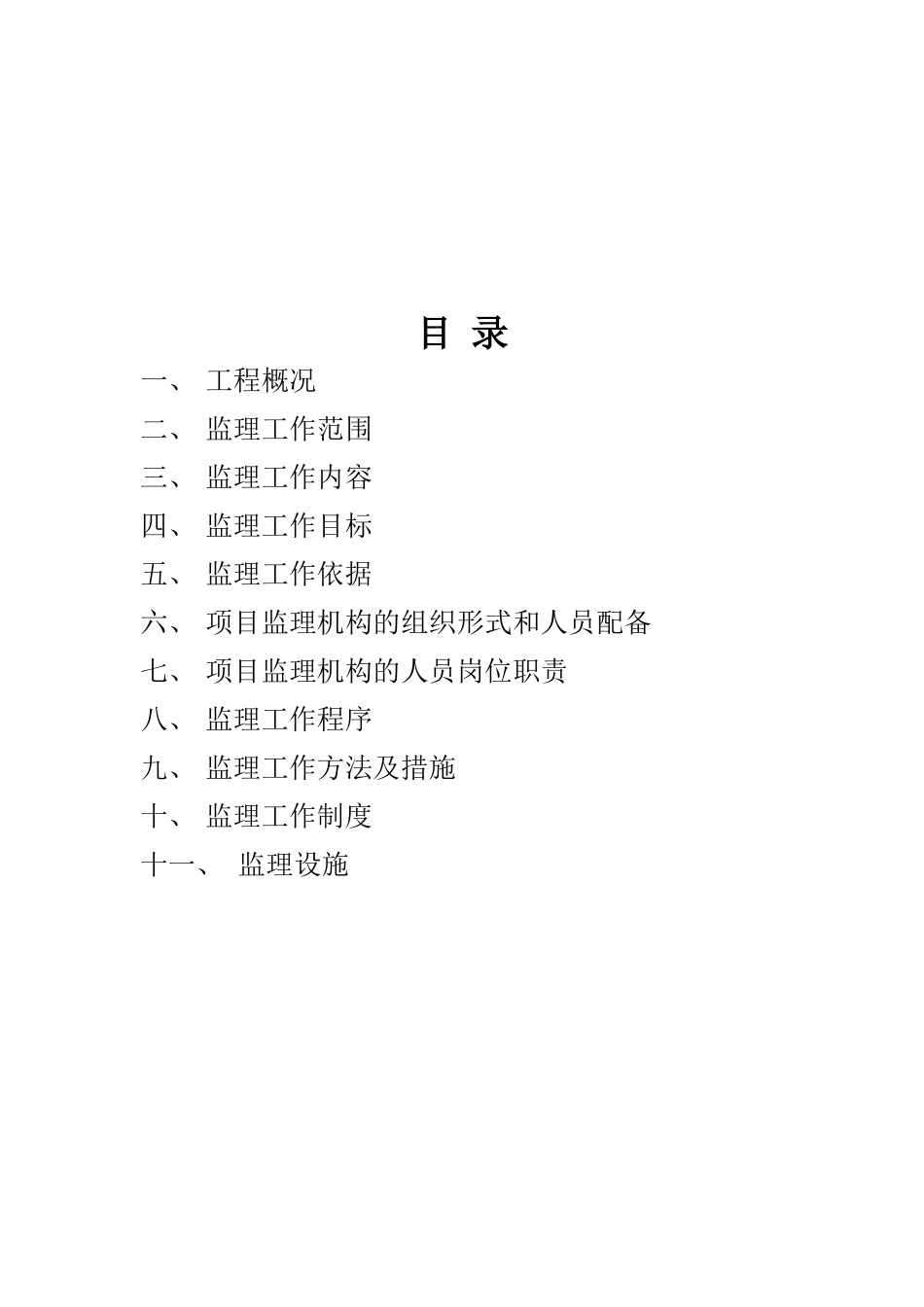 目 录

一、 工程概况

二、 监理工作范围

三、 监理工作内容

四、 监理工作目标

五、 监理工作依据

六、 项目监理机构的组织形式和人员配备

七、 项目监理机构的人员岗位职责

八、 监理工作程序

九、 监理工作方法及措施

十、 监理工作制度

十一、 监理设施